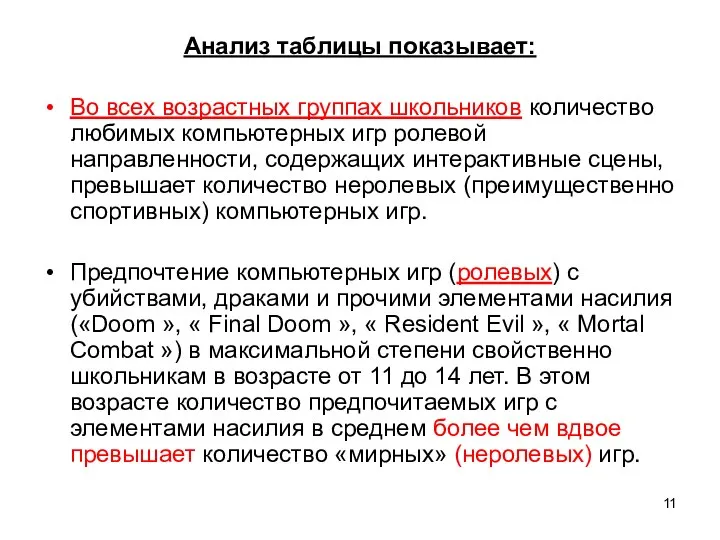 Анализ таблицы показывает:

• Во всех возрастных группах школьников количество любимых компьютерных игр ролевой направленности, содержащих интерактивные сцены, превышает количество неролевых (преимущественно спортивных) компьютерных игр.

• Предпочтение компьютерных игр (ролевых) с убийствами, драками и прочими элементами насилия («Doom », « Final Doom », « Resident Evil », « Mortal Combat ») в максимальной степени свойственно школьникам в возрасте от 11 до 14 лет. В этом возрасте количество предпочитаемых игр с элементами насилия в среднем более чем вдвое превышает количество «мирных» (неролевых) игр.

11